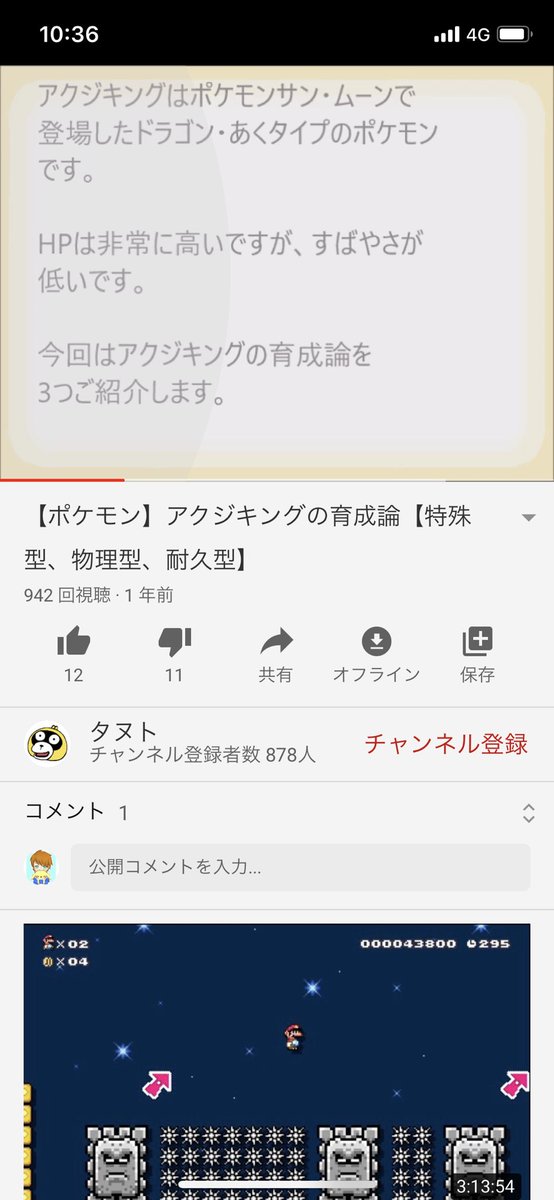 10:36
4G

アクジキングはポケモンサン・ムーンで登場したドラゴン・あくタイプのポケモンです。

HPは非常に高いですが、すばやさが低いです。

今回はアクジキングの育成論を3つご紹介します。

【ポケモン】アクジキングの育成論【特殊型、物理型、耐久型】
942 回視聴 · 1 年前

12
11
共有
オフライン
保存

タヌト
チャンネル登録者数 878人
チャンネル登録

コメント 1

公開コメントを入力...

×02
×04
000043800
295

3:13:54